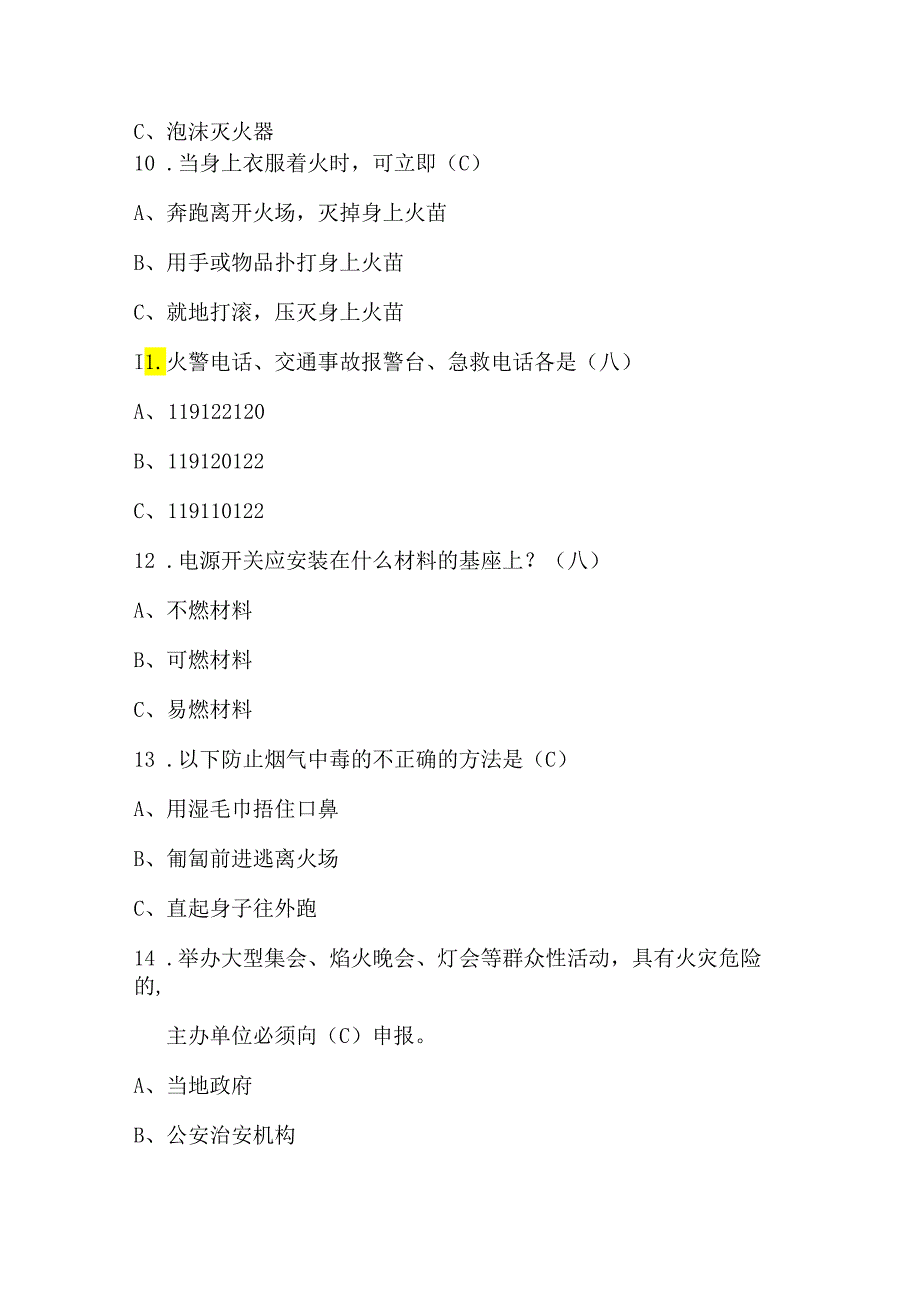 C、泡沫灭火器

10．当身上衣服着火时，可立即（C）

A、奔跑离开火场，灭掉身上火苗

B、用手或物品扑打身上火苗

C、就地打滚，压灭身上火苗

I1.火警电话、交通事故报警台、急救电话各是（八）

A、119122120

B、119120122

C、119110122

12．电源开关应安装在什么材料的基座上？（八）

A、不燃材料

B、可燃材料

C、易燃材料

13．以下防止烟气中毒的不正确的方法是（C）

A、用湿毛巾捂住口鼻

B、匍匐前进逃离火场

C、直起身子往外跑

14．举办大型集会、焰火晚会、灯会等群众性活动，具有火灾危险的，

主办单位必须向（C）申报。

A、当地政府

B、公安治安机构